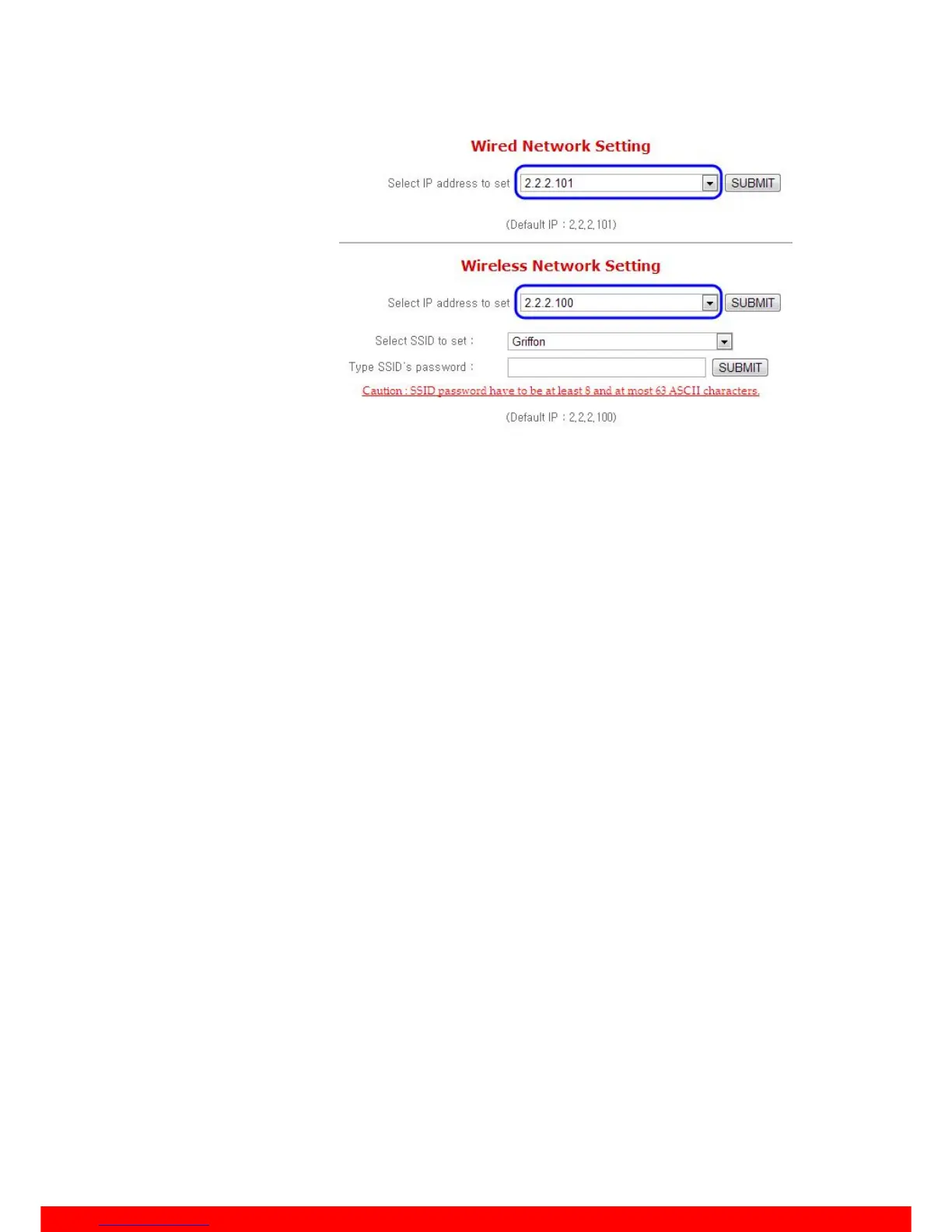 Wired Network Setting

Select IP address to set 2.2.2.101 SUBMIT

(Default IP : 2,2,2,101)

Wireless Network Setting

Select IP address to set 2.2.2.100 SUBMIT

Select SSID to set : Griffon

Type SSID's password : SUBMIT

Caution : SSID password have to be at least 8 and at most 63 ASCII characters.

(Default IP : 2,2,2,100)